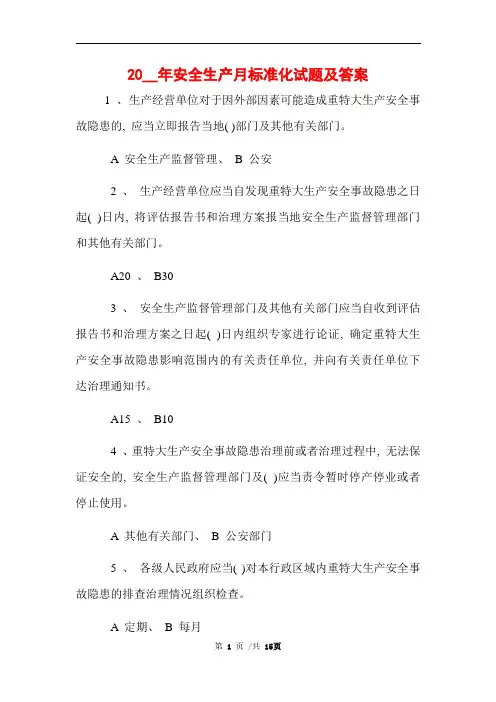 20__年安全生产月标准化试题及答案

1 、生产经营单位对于因外部因素可能造成重特大生产安全事故隐患的, 应当立即报告当地( )部门及其他有关部门。

A 安全生产监督管理、 B 公安

2 、 生产经营单位应当自发现重特大生产安全事故隐患之日起( )日内, 将评估报告书和治理方案报当地安全生产监督管理部门和其他有关部门。

A20 、 B30

3 、 安全生产监督管理部门及其他有关部门应当自收到评估报告书和治理方案之日起( )日内组织专家进行论证, 确定重特大生产安全事故隐患影响范围内的有关责任单位, 并向有关责任单位下达治理通知书。

A15 、 B10

4 、重特大生产安全事故隐患治理前或者治理过程中, 无法保证安全的, 安全生产监督管理部门及( )应当责令暂时停产停业或者停止使用。

A 其他有关部门、 B 公安部门

5 、 各级人民政府应当( )对本行政区域内重特大生产安全事故隐患的排查治理情况组织检查。

A 定期、 B 每月

第 1 页 /共 15页